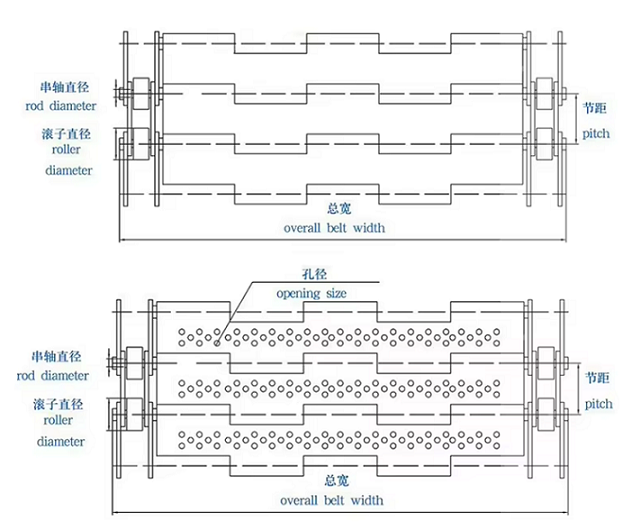 串轴直径
rod diameter

滚子直径
roller
diameter

节距
pitch

总宽
overall belt width

孔径
opening size

串轴直径
rod diameter

滚子直径
roller
diameter

节距
pitch

总宽
overall belt width